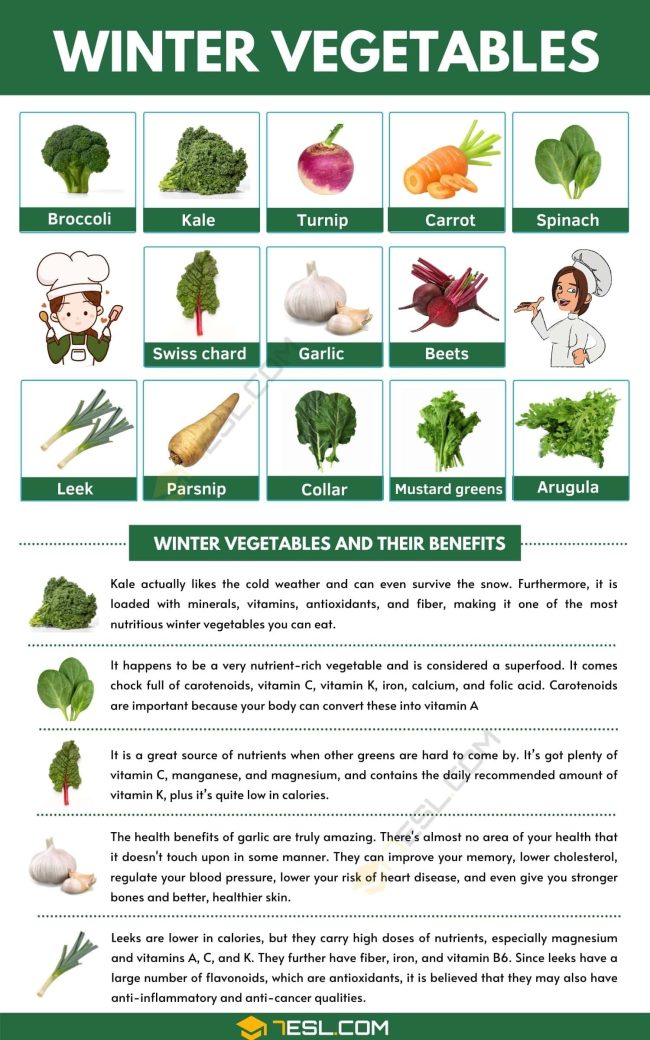 WINTER VEGETABLES

Broccoli
Kale
Turnip
Carrot
Spinach
Swiss chard
Garlic
Beets
Leek
Parsnip
Collar
Mustard greens
Arugula

WINTER VEGETABLES AND THEIR BENEFITS

Kale actually likes the cold weather and can even survive the snow. Furthermore, it is loaded with minerals, vitamins, antioxidants, and fiber, making it one of the most nutritious winter vegetables you can eat.

It happens to be a very nutrient-rich vegetable and is considered a superfood. It comes chock full of carotenoids, vitamin C, vitamin K, iron, calcium, and folic acid. Carotenoids are important because your body can convert these into vitamin A

It is a great source of nutrients when other greens are hard to come by. It's got plenty of vitamin C, manganese, and magnesium, and contains the daily recommended amount of vitamin K, plus it's quite low in calories.

The health benefits of garlic are truly amazing. There's almost no area of your health that it doesn't touch upon in some manner. They can improve your memory, lower cholesterol, regulate your blood pressure, lower your risk of heart disease, and even give you stronger bones and better, healthier skin.

Leeks are lower in calories, but they carry high doses of nutrients, especially magnesium and vitamins A, C, and K. They further have fiber, iron, and vitamin B6. Since leeks have a large number of flavonoids, which are antioxidants, it is believed that they may also have anti-inflammatory and anti-cancer qualities.

7ESL.COM